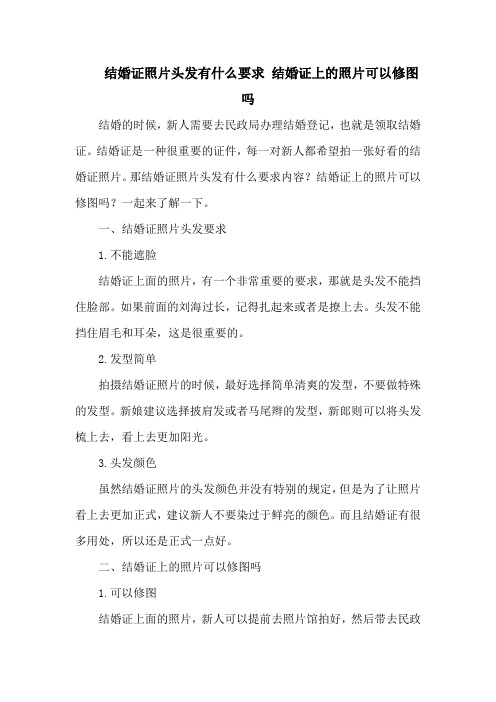 结婚证照片头发有什么要求 结婚证上的照片可以修图吗

结婚的时候，新人需要去民政局办理结婚登记，也就是领取结婚证。结婚证是一种很重要的证件，每一对新人都希望拍一张好看的结婚证照片。那结婚证照片头发有什么要求内容？结婚证上的照片可以修图吗？一起来了解一下。

一、结婚证照片头发要求

1.不能遮脸

结婚证上面的照片，有一个非常重要的要求，那就是头发不能挡住脸部。如果前面的刘海过长，记得扎起来或者是撩上去。头发不能挡住眉毛和耳朵，这是很重要的。

2.发型简单

拍摄结婚证照片的时候，最好选择简单清爽的发型，不要做特殊的发型。新娘建议选择披肩发或者马尾辫的发型，新郎则可以将头发梳上去，看上去更加阳光。

3.头发颜色

虽然结婚证照片的头发颜色并没有特别的规定，但是为了让照片看上去更加正式，建议新人不要染过于鲜亮的颜色。而且结婚证有很多用处，所以还是正式一点好。

二、结婚证上的照片可以修图吗

1.可以修图

结婚证上面的照片，新人可以提前去照片馆拍好，然后带去民政